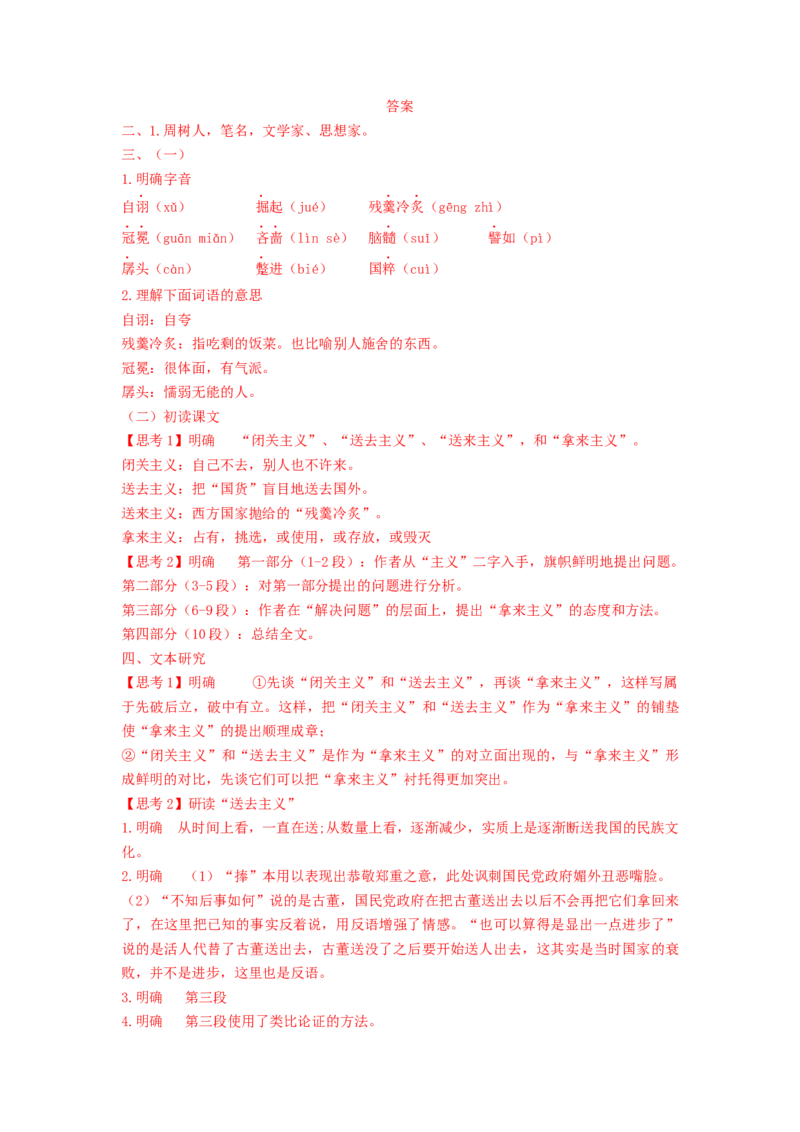 答案

二、1.周树人，笔名，文学家、思想家。

三、（一）

1.明确字音

自诩（xǔ）　掘起（jué）　残羹冷炙（gēng zhì）

冠冕（guān miǎn）　吝啬（lìn sè）　脑髓（suǐ）　譬如（pì）

孱头（càn）　蹩进（bié）　国粹（cuì）

2.理解下面词语的意思

自诩：自夸

残羹冷炙：指吃剩的饭菜。也比喻别人施舍的东西。

冠冕：很体面，有气派。

孱头：懦弱无能的人。

（二）初读课文

【思考1】明确　“闭关主义”、“送去主义”、“送来主义”，和“拿来主义”。

闭关主义：自己不去，别人也不许来。

送去主义：把“国货”盲目地送去国外。

送来主义：西方国家抛给的“残羹冷炙”。

拿来主义：占有，挑选，或使用，或存放，或毁灭

【思考2】明确　第一部分（1-2段）：作者从“主义”二字入手，旗帜鲜明地提出问题。

第二部分（3-5段）：对第一部分提出的问题进行分析。

第三部分（6-9段）：作者在“解决问题”的层面上，提出“拿来主义”的态度和方法。

第四部分（10段）：总结全文。

四、文本研究

【思考1】明确　①先谈“闭关主义”和“送去主义”，再谈“拿来主义”，这样写属于先破后立，破中有立。这样，把“闭关主义”和“送去主义”作为“拿来主义”的铺垫使“拿来主义”的提出顺理成章；

②“闭关主义”和“送去主义”是作为“拿来主义”的对立面出现的，与“拿来主义”形成鲜明的对比，先谈它们可以把“拿来主义”衬托得更加突出。

【思考2】研读“送去主义”

1.明确　从时间上看，一直在送;从数量上看，逐渐减少，实质上是逐渐断送我国的民族文化。

2.明确　（1）“捧”本用以表现出恭敬郑重之意，此处讽刺国民党政府媚外丑恶嘴脸。

（2）“不知后事如何”说的是古董，国民党政府在把古董送出去以后不会再把它们拿回来了，在这里把已知的事实反着说，用反语增强了情感。“也可以算得是显出一点进步了”说的是活人代替了古董送出去，古董送没了之后要开始送人出去，这其实是当时国家的衰败，并不是进步，这里也是反语。

3.明确　第三段

4.明确　第三段使用了类比论证的方法。